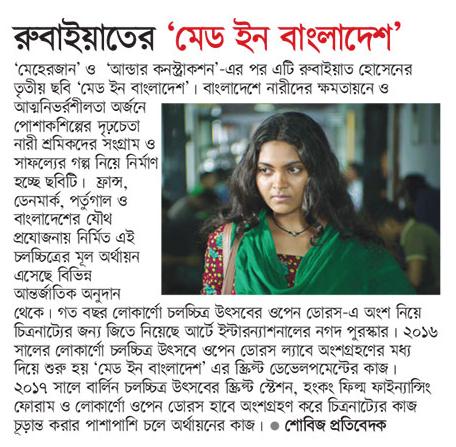 রুবাইয়াতের 'মেড ইন বাংলাদেশ'

'মেহেরজান' ও 'আন্ডার কনস্ট্রাকশন'-এর পর এটি রুবাইয়াত হোসেনের তৃতীয় ছবি 'মেড ইন বাংলাদেশ'। বাংলাদেশে নারীদের ক্ষমতায়নে ও আত্মনির্ভরশীলতা অর্জনে পোশাকশিল্পের দৃঢ়চেতা নারী শ্রমিকদের সংগ্রাম ও সাফল্যের গল্প নিয়ে নির্মাণ হচ্ছে ছবিটি। ফ্রান্স, ডেনমার্ক, পর্তুগাল ও বাংলাদেশের যৌথ প্রযোজনায় নির্মিত এই চলচ্চিত্রের মূল অর্থায়ন এসেছে বিভিন্ন আন্তর্জাতিক অনুদান থেকে। গত বছর লোকার্ণো চলচ্চিত্র উৎসবের ওপেন ডোরস-এ অংশ নিয়ে চিত্রনাট্যের জন্য জিতে নিয়েছে আর্টে ইন্টারন্যাশনালের নগদ পুরস্কার। ২০১৬ সালের লোকার্ণো চলচ্চিত্র উৎসবে ওপেন ডোরস ল্যাবে অংশগ্রহণের মধ্য দিয়ে শুরু হয় 'মেড ইন বাংলাদেশ' এর স্ক্রিপ্ট ডেভেলপমেন্টের কাজ। ২০১৭ সালে বার্লিন চলচ্চিত্র উৎসবের স্ক্রিপ্ট স্টেশন, হংকং ফিল্ম ফাইন্যান্সিং ফোরাম ও লোকার্ণো ওপেন ডোরস হাবে অংশগ্রহণ করে চিত্রনাট্যের কাজ চূড়ান্ত করার পাশাপাশি চলে অর্থায়নের কাজ। ● শোবিজ প্রতিবেদক